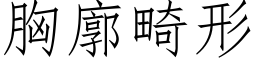 胸廓畸形